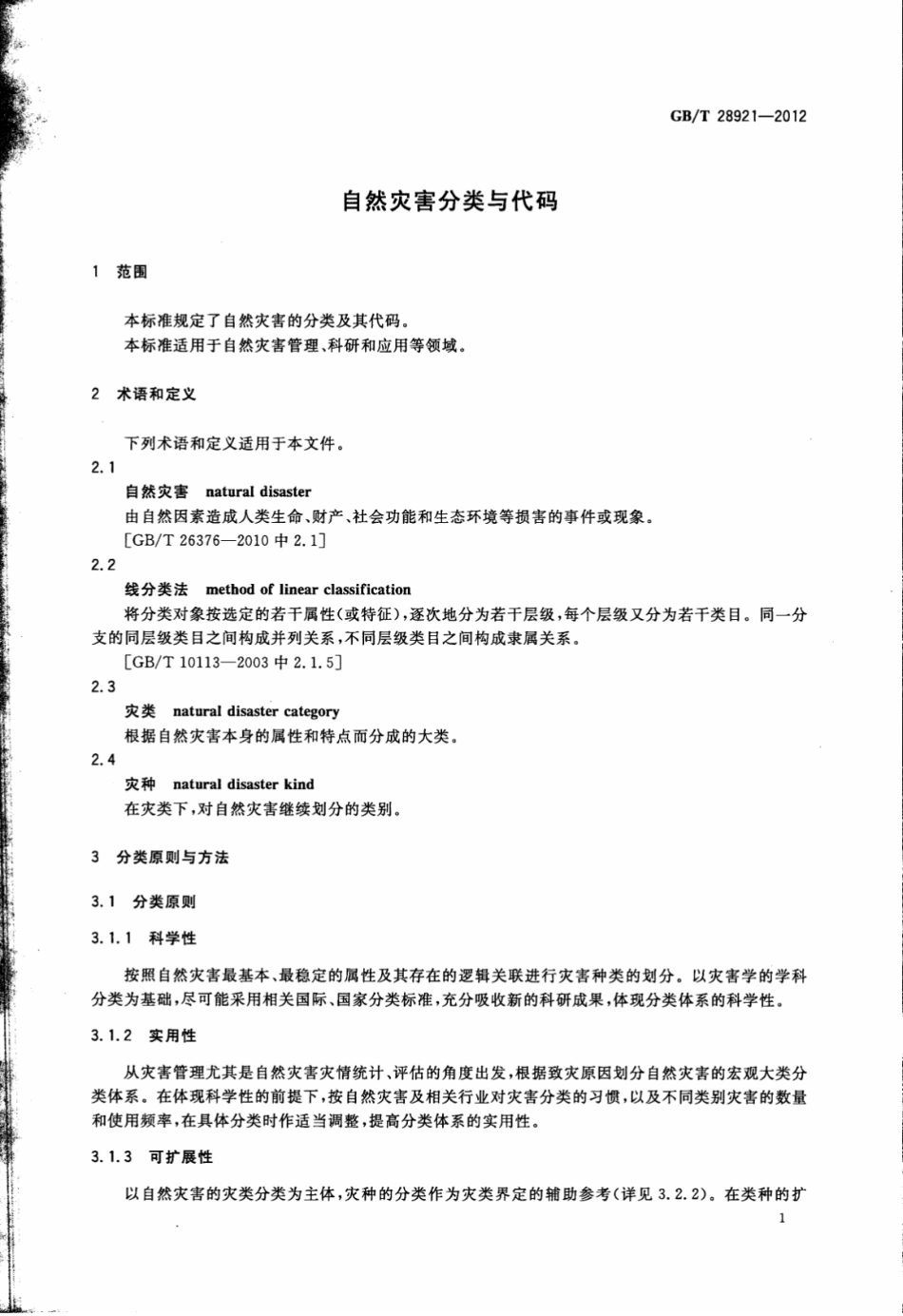 GB/T 28921—2012

自然灾害分类与代码

1 范围

本标准规定了自然灾害的分类及其代码。
本标准适用于自然灾害管理、科研和应用等领域。

2 术语和定义

下列术语和定义适用于本文件。

2.1
自然灾害 natural disaster
由自然因素造成人类生命、财产、社会功能和生态环境等损害的事件或现象。
[GB/T 26376—2010 中 2.1]

2.2
线分类法 method of linear classification
将分类对象按选定的若干属性(或特征),逐次地分为若干层级,每个层级又分为若干类目。同一分支的同层级类目之间构成并列关系,不同层级类目之间构成隶属关系。
[GB/T 10113—2003 中 2.1.5]

2.3
灾类 natural disaster category
根据自然灾害本身的属性和特点而分成的大类。

2.4
灾种 natural disaster kind
在灾类下,对自然灾害继续划分的类别。

3 分类原则与方法

3.1 分类原则

3.1.1 科学性

按照自然灾害最基本、最稳定的属性及其存在的逻辑关联进行灾害种类的划分。以灾害学的学科分类为基础,尽可能采用相关国际、国家分类标准,充分吸收新的科研成果,体现分类体系的科学性。

3.1.2 实用性

从灾害管理尤其是自然灾害灾情统计、评估的角度出发,根据致灾原因划分自然灾害的宏观大类分类体系。在体现科学性的前提下,按自然灾害及相关行业对灾害分类的习惯,以及不同类别灾害的数量和使用频率,在具体分类时作适当调整,提高分类体系的实用性。

3.1.3 可扩展性

以自然灾害的灾类分类为主体,灾种的分类作为灾类界定的辅助参考(详见 3.2.2)。在类种的扩

1